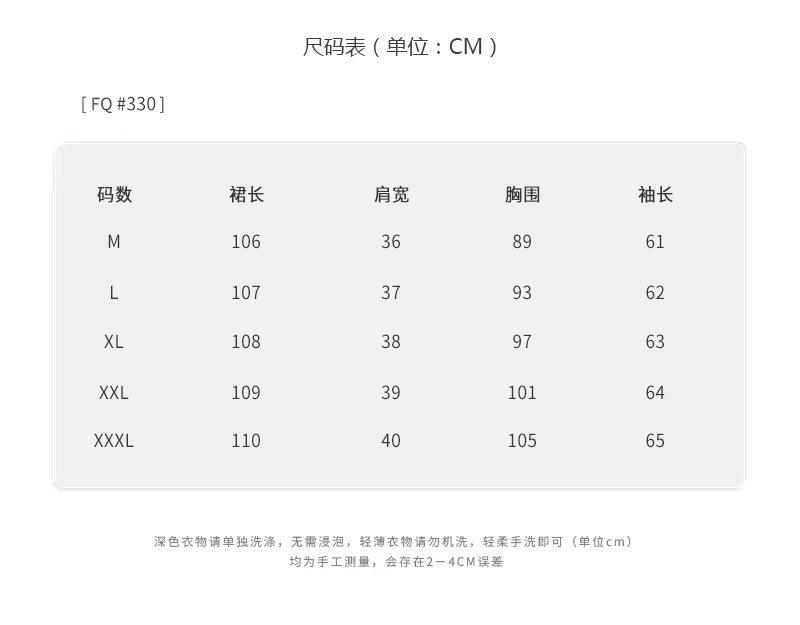 尺码表（单位：CM）

[ FQ #330 ]

| 码数 | 裙长 | 肩宽 | 胸围 | 袖长 |
|---|---|---|---|---|
| M | 106 | 36 | 89 | 61 |
| L | 107 | 37 | 93 | 62 |
| XL | 108 | 38 | 97 | 63 |
| XXL | 109 | 39 | 101 | 64 |
| XXXL | 110 | 40 | 105 | 65 |

深色衣物请单独洗涤，无需浸泡，轻薄衣物请勿机洗，轻柔手洗即可（单位cm）
均为手工测量，会存在2－4CM误差